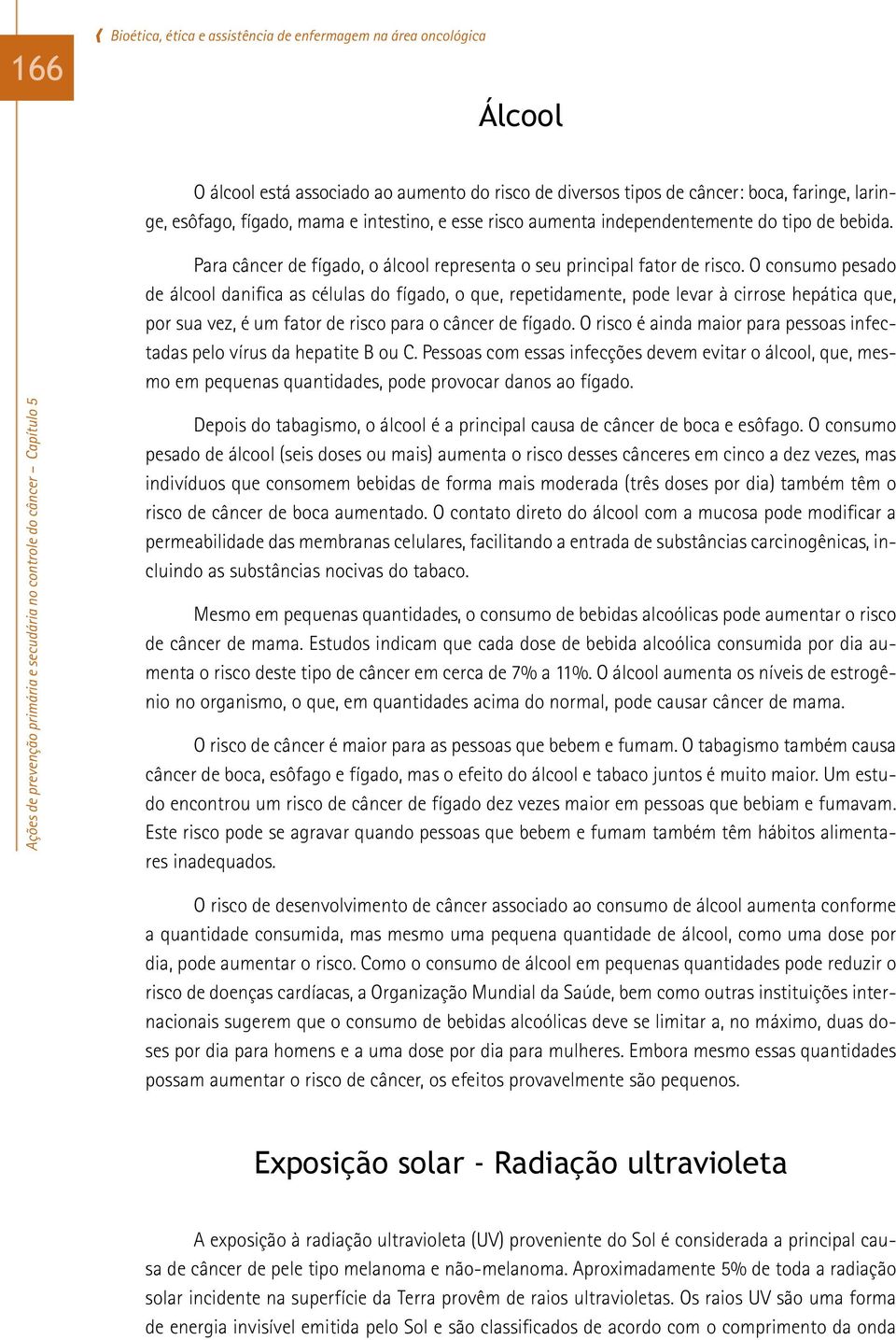 166

Bioética, ética e assistência de enfermagem na área oncológica

Ações de prevenção primária e secundária no controle do câncer – Capítulo 5

Álcool

O álcool está associado ao aumento do risco de diversos tipos de câncer: boca, faringe, laringe, esôfago, fígado, mama e intestino, e esse risco aumenta independentemente do tipo de bebida.

Para câncer de fígado, o álcool representa o seu principal fator de risco. O consumo pesado de álcool danifica as células do fígado, o que, repetidamente, pode levar à cirrose hepática que, por sua vez, é um fator de risco para o câncer de fígado. O risco é ainda maior para pessoas infectadas pelo vírus da hepatite B ou C. Pessoas com essas infecções devem evitar o álcool, que, mesmo em pequenas quantidades, pode provocar danos ao fígado.

Depois do tabagismo, o álcool é a principal causa de câncer de boca e esôfago. O consumo pesado de álcool (seis doses ou mais) aumenta o risco desses cânceres em cinco a dez vezes, mas indivíduos que consomem bebidas de forma mais moderada (três doses por dia) também têm o risco de câncer de boca aumentado. O contato direto do álcool com a mucosa pode modificar a permeabilidade das membranas celulares, facilitando a entrada de substâncias carcinogênicas, incluindo as substâncias nocivas do tabaco.

Mesmo em pequenas quantidades, o consumo de bebidas alcoólicas pode aumentar o risco de câncer de mama. Estudos indicam que cada dose de bebida alcoólica consumida por dia aumenta o risco deste tipo de câncer em cerca de 7% a 11%. O álcool aumenta os níveis de estrogênio no organismo, o que, em quantidades acima do normal, pode causar câncer de mama.

O risco de câncer é maior para as pessoas que bebem e fumam. O tabagismo também causa câncer de boca, esôfago e fígado, mas o efeito do álcool e tabaco juntos é muito maior. Um estudo encontrou um risco de câncer de fígado dez vezes maior em pessoas que bebiam e fumavam. Este risco pode se agravar quando pessoas que bebem e fumam também têm hábitos alimentares inadequados.

O risco de desenvolvimento de câncer associado ao consumo de álcool aumenta conforme a quantidade consumida, mas mesmo uma pequena quantidade de álcool, como uma dose por dia, pode aumentar o risco. Como o consumo de álcool em pequenas quantidades pode reduzir o risco de doenças cardíacas, a Organização Mundial da Saúde, bem como outras instituições internacionais sugerem que o consumo de bebidas alcoólicas deve se limitar a, no máximo, duas doses por dia para homens e a uma dose por dia para mulheres. Embora mesmo essas quantidades possam aumentar o risco de câncer, os efeitos provavelmente são pequenos.

Exposição solar - Radiação ultravioleta

A exposição à radiação ultravioleta (UV) proveniente do Sol é considerada a principal causa de câncer de pele tipo melanoma e não-melanoma. Aproximadamente 5% de toda a radiação solar incidente na superfície da Terra provêm de raios ultravioletas. Os raios UV são uma forma de energia invisível emitida pelo Sol e são classificados de acordo com o comprimento da onda